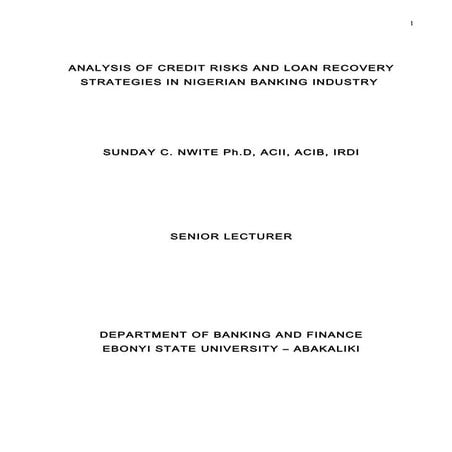 1

ANALYSIS OF CREDIT RISKS AND LOAN RECOVERY STRATEGIES IN NIGERIAN BANKING INDUSTRY

SUNDAY C. NWITE Ph.D, ACII, ACIB, IRDI

SENIOR LECTURER

DEPARTMENT OF BANKING AND FINANCE
EBONYI STATE UNIVERSITY – ABAKALIKI